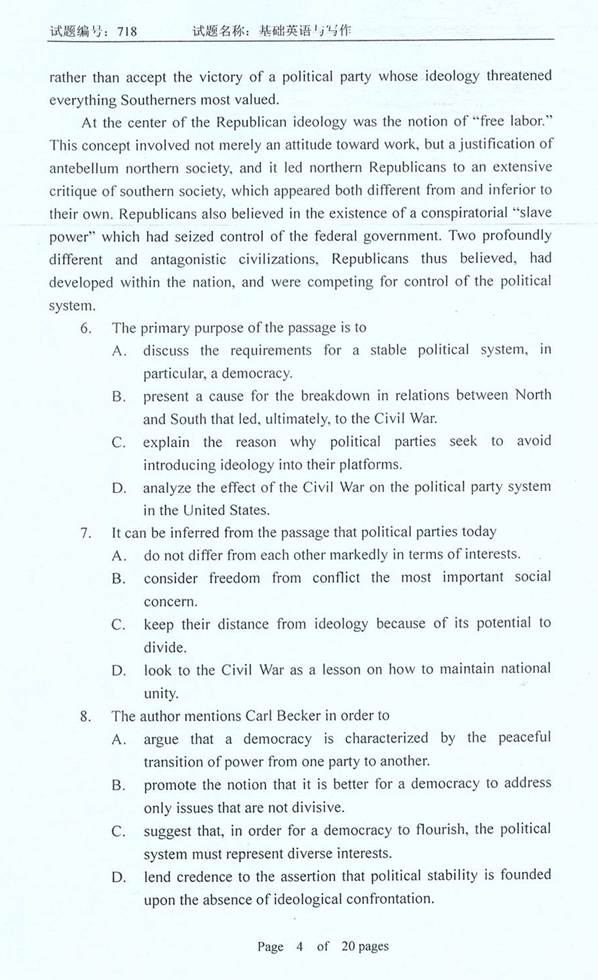 试题编号：718　　试题名称：基础英语与写作

rather than accept the victory of a political party whose ideology threatened everything Southerners most valued.

At the center of the Republican ideology was the notion of "free labor." This concept involved not merely an attitude toward work, but a justification of antebellum northern society, and it led northern Republicans to an extensive critique of southern society, which appeared both different from and inferior to their own. Republicans also believed in the existence of a conspiratorial "slave power" which had seized control of the federal government. Two profoundly different and antagonistic civilizations, Republicans thus believed, had developed within the nation, and were competing for control of the political system.

6. The primary purpose of the passage is to
A. discuss the requirements for a stable political system, in particular, a democracy.
B. present a cause for the breakdown in relations between North and South that led, ultimately, to the Civil War.
C. explain the reason why political parties seek to avoid introducing ideology into their platforms.
D. analyze the effect of the Civil War on the political party system in the United States.

7. It can be inferred from the passage that political parties today
A. do not differ from each other markedly in terms of interests.
B. consider freedom from conflict the most important social concern.
C. keep their distance from ideology because of its potential to divide.
D. look to the Civil War as a lesson on how to maintain national unity.

8. The author mentions Carl Becker in order to
A. argue that a democracy is characterized by the peaceful transition of power from one party to another.
B. promote the notion that it is better for a democracy to address only issues that are not divisive.
C. suggest that, in order for a democracy to flourish, the political system must represent diverse interests.
D. lend credence to the assertion that political stability is founded upon the absence of ideological confrontation.

Page 4 of 20 pages